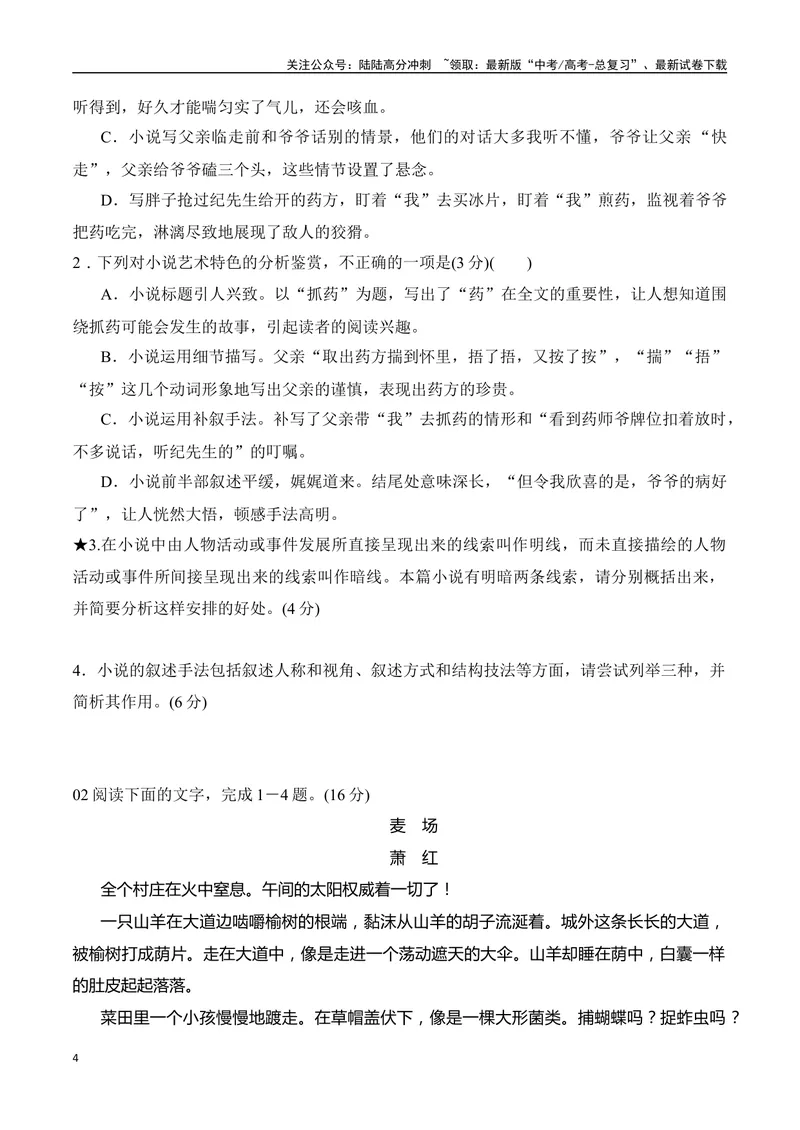 关注公众号：陆陆高分冲刺 ~领取：最新版“中考/高考-总复习”、最新试卷下载

听得到，好久才能喘匀实了气儿，还会咳血。

C．小说写父亲临走前和爷爷话别的情景，他们的对话大多我听不懂，爷爷让父亲“快走”，父亲给爷爷磕三个头，这些情节设置了悬念。

D．写胖子抢过纪先生给开的药方，盯着“我”去买冰片，盯着“我”煎药，监视着爷爷把药吃完，淋漓尽致地展现了敌人的狡猾。

2．下列对小说艺术特色的分析鉴赏，不正确的一项是(3分)(　　)

A．小说标题引人兴致。以“抓药”为题，写出了“药”在全文的重要性，让人想知道围绕抓药可能会发生的故事，引起读者的阅读兴趣。

B．小说运用细节描写。父亲“取出药方揣到怀里，捂了捂，又按了按”，“揣”“捂”“按”这几个动词形象地写出父亲的谨慎，表现出药方的珍贵。

C．小说运用补叙手法。补写了父亲带“我”去抓药的情形和“看到药师爷牌位扣着放时，不多说话，听纪先生的”的叮嘱。

D．小说前半部叙述平缓，娓娓道来。结尾处意味深长，“但令我欣喜的是，爷爷的病好了”，让人恍然大悟，顿感手法高明。

★3.在小说中由人物活动或事件发展所直接呈现出来的线索叫作明线，而未直接描绘的人物活动或事件所间接呈现出来的线索叫作暗线。本篇小说有明暗两条线索，请分别概括出来，并简要分析这样安排的好处。(4分)

4．小说的叙述手法包括叙述人称和视角、叙述方式和结构技法等方面，请尝试列举三种，并简析其作用。(6分)

02阅读下面的文字，完成1－4题。(16分)

麦　场

萧　红

全个村庄在火中窒息。午间的太阳权威着一切了！

一只山羊在大道边啮嚼榆树的根端，黏沫从山羊的胡子流涎着。城外这条长长的大道，被榆树打成荫片。走在大道中，像是走进一个荡动遮天的大伞。山羊却睡在荫中，白囊一样的肚皮起起落落。

菜田里一个小孩慢慢地踱走。在草帽盖伏下，像是一棵大形菌类。捕蝴蝶吗？捉蚱虫吗？

4